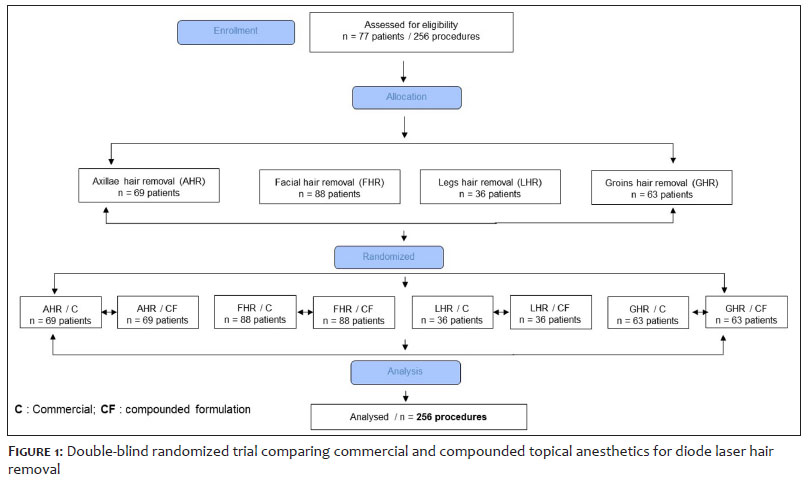 Enrollment

Assessed for eligibility
n = 77 patients / 256 procedures

Allocation

Axillae hair removal (AHR)
n = 69 patients

Facial hair removal (FHR)
n = 88 patients

Legs hair removal (LHR)
n = 36 patients

Groins hair removal (GHR)
n = 63 patients

Randomized

AHR / C
n = 69 patients

AHR / CF
n = 69 patients

FHR / C
n = 88 patients

FHR / CF
n = 88 patients

LHR / C
n = 36 patients

LHR / CF
n = 36 patients

GHR / C
n = 63 patients

GHR / CF
n = 63 patients

Analysis

C : Commercial; CF : compounded formulation

Analysed / n = 256 procedures

FIGURE 1: Double-blind randomized trial comparing commercial and compounded topical anesthetics for diode laser hair removal